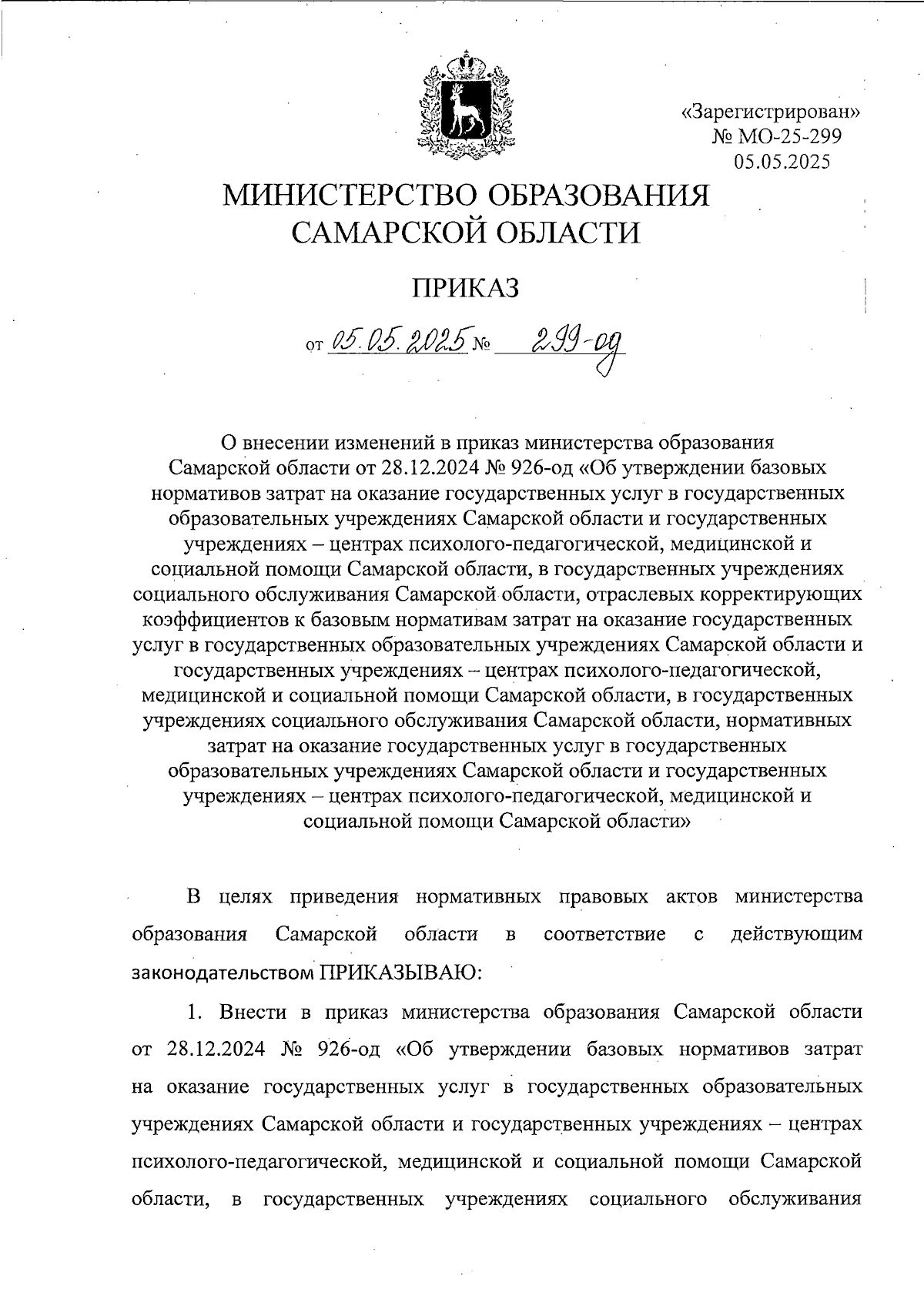 «Зарегистрирован»
№ МО-25-299
05.05.2025

МИНИСТЕРСТВО ОБРАЗОВАНИЯ САМАРСКОЙ ОБЛАСТИ

ПРИКАЗ

от 05.05.2025 № 299-од

О внесении изменений в приказ министерства образования Самарской области от 28.12.2024 № 926-од «Об утверждении базовых нормативов затрат на оказание государственных услуг в государственных образовательных учреждениях Самарской области и государственных учреждениях – центрах психолого-педагогической, медицинской и социальной помощи Самарской области, в государственных учреждениях социального обслуживания Самарской области, отраслевых корректирующих коэффициентов к базовым нормативам затрат на оказание государственных услуг в государственных образовательных учреждениях Самарской области и государственных учреждениях – центрах психолого-педагогической, медицинской и социальной помощи Самарской области, в государственных учреждениях социального обслуживания Самарской области, нормативных затрат на оказание государственных услуг в государственных образовательных учреждениях Самарской области и государственных учреждениях – центрах психолого-педагогической, медицинской и социальной помощи Самарской области»

В целях приведения нормативных правовых актов министерства образования Самарской области в соответствие с действующим законодательством ПРИКАЗЫВАЮ:

1. Внести в приказ министерства образования Самарской области от 28.12.2024 № 926-од «Об утверждении базовых нормативов затрат на оказание государственных услуг в государственных образовательных учреждениях Самарской области и государственных учреждениях – центрах психолого-педагогической, медицинской и социальной помощи Самарской области, в государственных учреждениях социального обслуживания